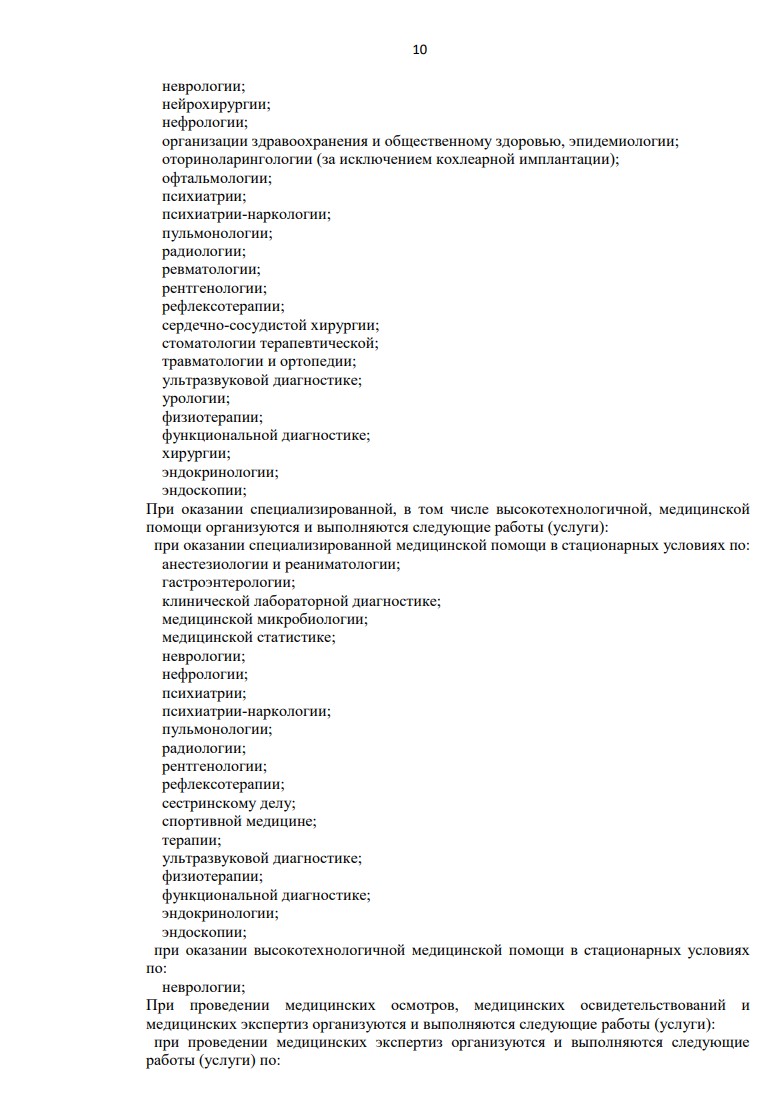 10

неврологии;
нейрохирургии;
нефрологии;
организации здравоохранения и общественному здоровью, эпидемиологии;
оториноларингологии (за исключением кохлеарной имплантации);
офтальмологии;
психиатрии;
психиатрии-наркологии;
пульмонологии;
радиологии;
ревматологии;
рентгенологии;
рефлексотерапии;
сердечно-сосудистой хирургии;
стоматологии терапевтической;
травматологии и ортопедии;
ультразвуковой диагностике;
урологии;
физиотерапии;
функциональной диагностике;
хирургии;
эндокринологии;
эндоскопии;
При оказании специализированной, в том числе высокотехнологичной, медицинской помощи организуются и выполняются следующие работы (услуги):
при оказании специализированной медицинской помощи в стационарных условиях по:
анестезиологии и реаниматологии;
гастроэнтерологии;
клинической лабораторной диагностике;
медицинской микробиологии;
медицинской статистике;
неврологии;
нефрологии;
психиатрии;
психиатрии-наркологии;
пульмонологии;
радиологии;
рентгенологии;
рефлексотерапии;
сестринскому делу;
спортивной медицине;
терапии;
ультразвуковой диагностике;
физиотерапии;
функциональной диагностике;
эндокринологии;
эндоскопии;
при оказании высокотехнологичной медицинской помощи в стационарных условиях по:
неврологии;
При проведении медицинских осмотров, медицинских освидетельствований и медицинских экспертиз организуются и выполняются следующие работы (услуги):
при проведении медицинских экспертиз организуются и выполняются следующие работы (услуги) по: